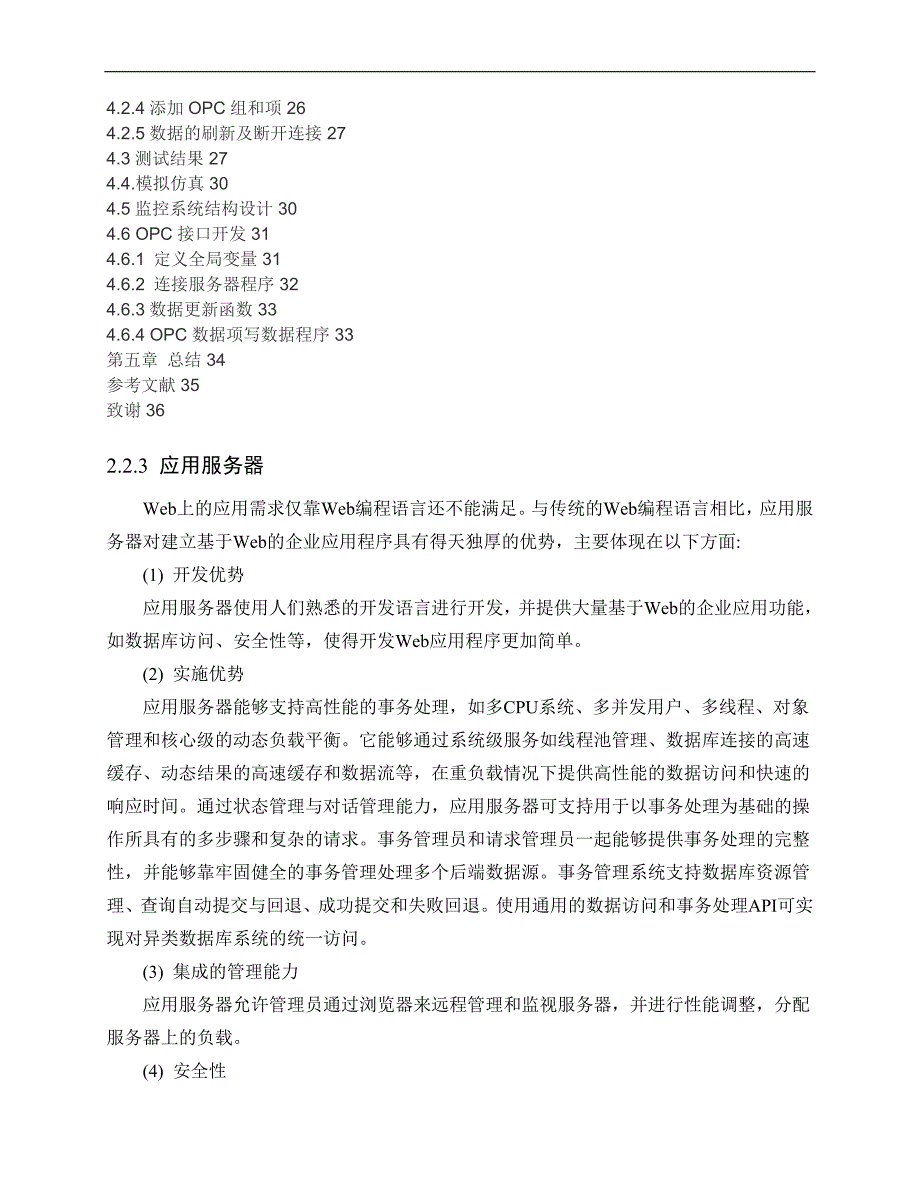 4.2.4 添加 OPC 组和项 26
4.2.5 数据的刷新及断开连接 27
4.3 测试结果 27
4.4.模拟仿真 30
4.5 监控系统结构设计 30
4.6 OPC 接口开发 31
4.6.1 定义全局变量 31
4.6.2 连接服务器程序 32
4.6.3 数据更新函数 33
4.6.4 OPC 数据项写数据程序 33
第五章 总结 34
参考文献 35
致谢 36

2.2.3 应用服务器

Web上的应用需求仅靠Web编程语言还不能满足。与传统的Web编程语言相比，应用服务器对建立基于Web的企业应用程序具有得天独厚的优势，主要体现在以下方面:

(1) 开发优势

应用服务器使用人们熟悉的开发语言进行开发，并提供大量基于Web的企业应用功能，如数据库访问、安全性等，使得开发Web应用程序更加简单。

(2) 实施优势

应用服务器能够支持高性能的事务处理，如多CPU系统、多并发用户、多线程、对象管理和核心级的动态负载平衡。它能够通过系统级服务如线程池管理、数据库连接的高速缓存、动态结果的高速缓存和数据流等，在重负载情况下提供高性能的数据访问和快速的响应时间。通过状态管理与对话管理能力，应用服务器可支持用于以事务处理为基础的操作所具有的多步骤和复杂的请求。事务管理员和请求管理员一起能够提供事务处理的完整性，并能够靠牢固健全的事务管理处理多个后端数据源。事务管理系统支持数据库资源管理、查询自动提交与回退、成功提交和失败回退。使用通用的数据访问和事务处理API可实现对异类数据库系统的统一访问。

(3) 集成的管理能力

应用服务器允许管理员通过浏览器来远程管理和监视服务器，并进行性能调整，分配服务器上的负载。

(4) 安全性